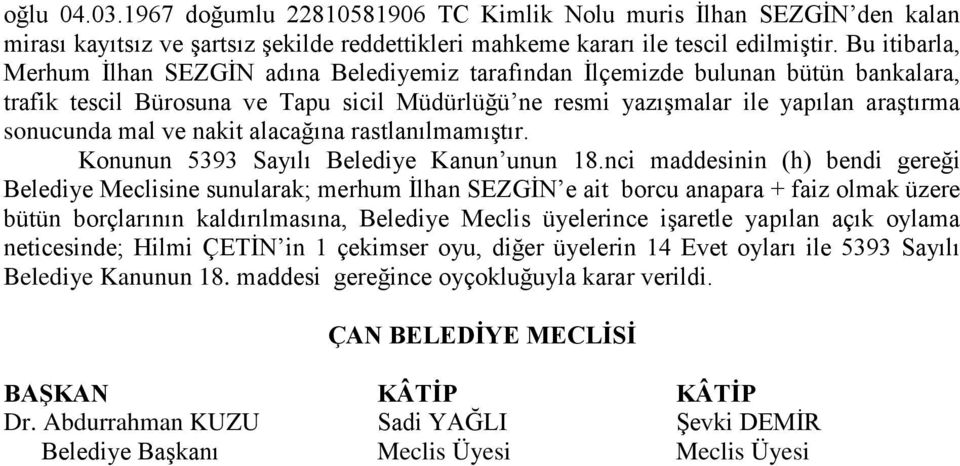 oğlu 04.03.1967 doğumlu 22810581906 TC Kimlik Nolu muris İlhan SEZGİN'den kalan mirası kayıtsız ve şartsız şekilde reddettikleri mahkeme kararı ile tescil edilmiştir. Bu itibarla, Merhum İlhan SEZGİN adına Belediyemiz tarafından İlçemizde bulunan bütün bankalara, trafik tescil Bürosuna ve Tapu sicil Müdürlüğü'ne resmi yazışmalar ile yapılan araştırma sonucunda mal ve nakit alacağına rastlanılmamıştır.

Konunun 5393 Sayılı Belediye Kanun'unun 18.nci maddesinin (h) bendi gereği Belediye Meclisine sunularak; merhum İlhan SEZGİN'e ait borcu anapara + faiz olmak üzere bütün borçlarının kaldırılmasına, Belediye Meclis üyelerince işaretle yapılan açık oylama neticesinde; Hilmi ÇETİN'in 1 çekimser oyu, diğer üyelerin 14 Evet oyları ile 5393 Sayılı Belediye Kanunun 18. maddesi gereğince oyçokluğuyla karar verildi.

ÇAN BELEDİYE MECLİSİ

BAŞKAN
Dr. Abdurrahman KUZU
Belediye Başkanı

KÂTİP
Sadi YAĞLI
Meclis Üyesi

KÂTİP
Şevki DEMİR
Meclis Üyesi